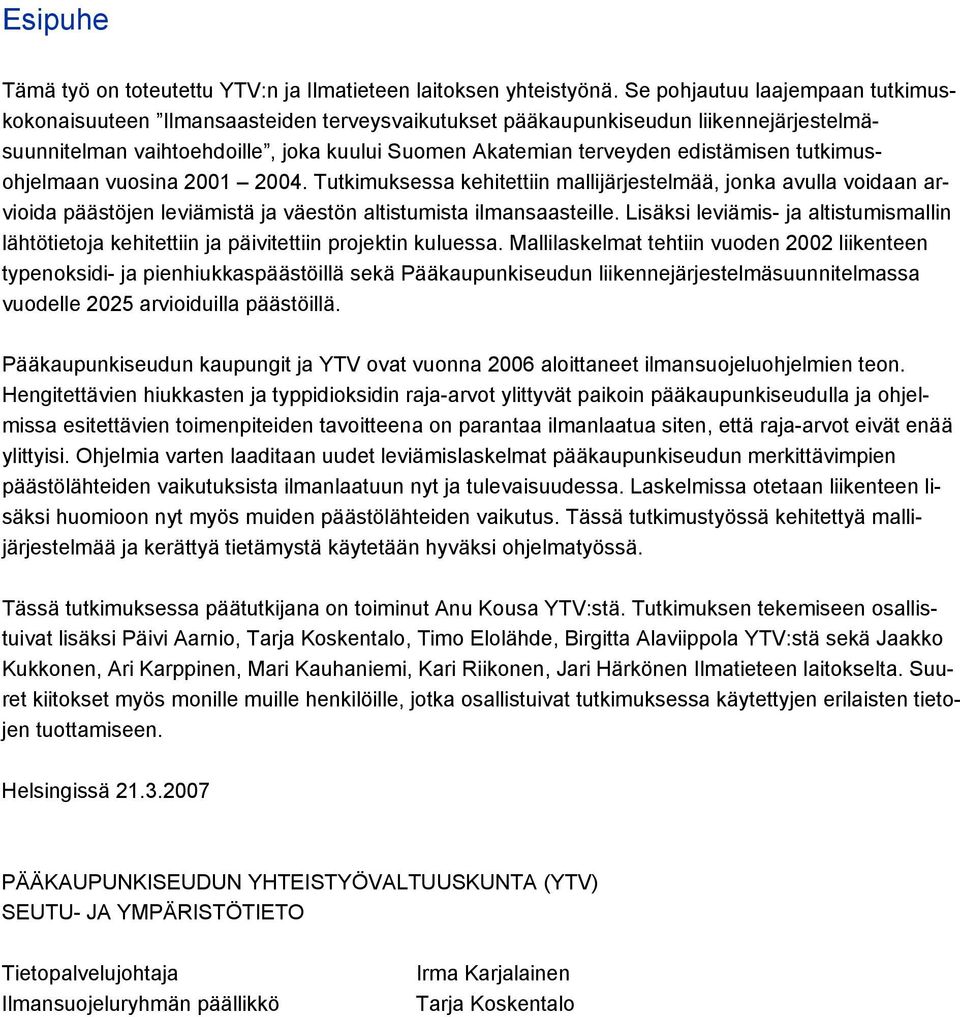 Esipuhe

Tämä työ on toteutettu YTV:n ja Ilmatieteen laitoksen yhteistyönä. Se pohjautuu laajempaan tutkimuskokonaisuuteen ”Ilmansaasteiden terveysvaikutukset pääkaupunkiseudun liikennejärjestelmäsuunnitelman vaihtoehdoille”, joka kuului Suomen Akatemian terveyden edistämisen tutkimusohjelmaan vuosina 2001 – 2004. Tutkimuksessa kehitettiin mallijärjestelmää, jonka avulla voidaan arvioida päästöjen leviämistä ja väestön altistumista ilmansaasteille. Lisäksi leviämis- ja altistumismallin lähtötietoja kehitettiin ja päivitettiin projektin kuluessa. Mallilaskelmat tehtiin vuoden 2002 liikenteen typenoksidi- ja pienhiukkaspäästöillä sekä Pääkaupunkiseudun liikennejärjestelmäsuunnitelmassa vuodelle 2025 arvioiduilla päästöillä.

Pääkaupunkiseudun kaupungit ja YTV ovat vuonna 2006 aloittaneet ilmansuojeluohjelmien teon. Hengitettävien hiukkasten ja typpidioksidin raja-arvot ylittyvät paikoin pääkaupunkiseudulla ja ohjelmissa esitettävien toimenpiteiden tavoitteena on parantaa ilmanlaatua siten, että raja-arvot eivät enää ylittyisi. Ohjelmia varten laaditaan uudet leviämislaskelmat pääkaupunkiseudun merkittävimpien päästölähteiden vaikutuksista ilmanlaatuun nyt ja tulevaisuudessa. Laskelmissa otetaan liikenteen lisäksi huomioon nyt myös muiden päästölähteiden vaikutus. Tässä tutkimustyössä kehitettyä mallijärjestelmää ja kerättyä tietämystä käytetään hyväksi ohjelmatyössä.

Tässä tutkimuksessa päätutkijana on toiminut Anu Kousa YTV:stä. Tutkimuksen tekemiseen osallistuivat lisäksi Päivi Aarnio, Tarja Koskentalo, Timo Elolähde, Birgitta Alaviippola YTV:stä sekä Jaakko Kukkonen, Ari Karppinen, Mari Kauhaniemi, Kari Riikonen, Jari Härkönen Ilmatieteen laitokselta. Suuret kiitokset myös monille muille henkilöille, jotka osallistuivat tutkimuksessa käytettyjen erilaisten tietojen tuottamiseen.

Helsingissä 21.3.2007

PÄÄKAUPUNKISEUDUN YHTEISTYÖVALTUUSKUNTA (YTV)
SEUTU- JA YMPÄRISTÖTIETO

Tietopalvelujohtaja Irma Karjalainen
Ilmansuojeluryhmän päällikkö Tarja Koskentalo